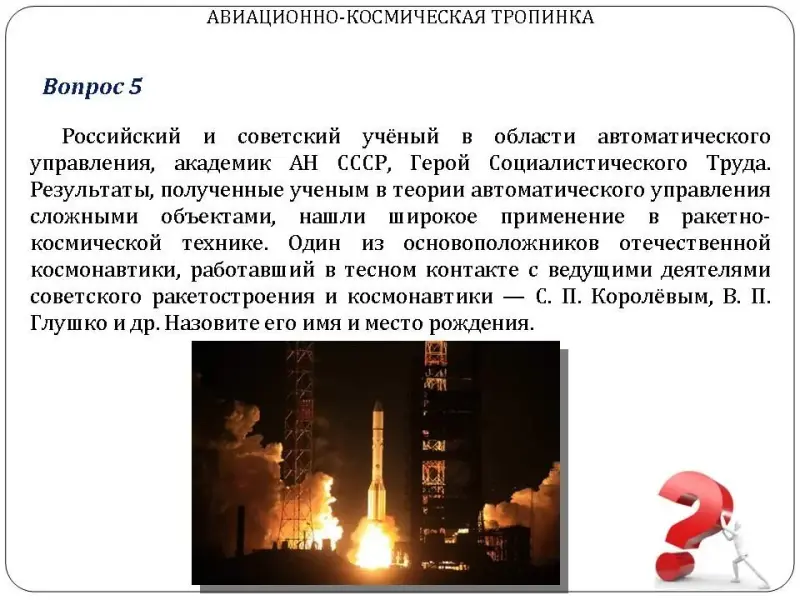 АВИАЦИОННО-КОСМИЧЕСКАЯ ТРОПИНКА

Вопрос 5

Российский и советский учёный в области автоматического управления, академик АН СССР, Герой Социалистического Труда. Результаты, полученные ученым в теории автоматического управления сложными объектами, нашли широкое применение в ракетно-космической технике. Один из основоположников отечественной космонавтики, работавший в тесном контакте с ведущими деятелями советского ракетостроения и космонавтики — С. П. Королёвым, В. П. Глушко и др. Назовите его имя и место рождения.